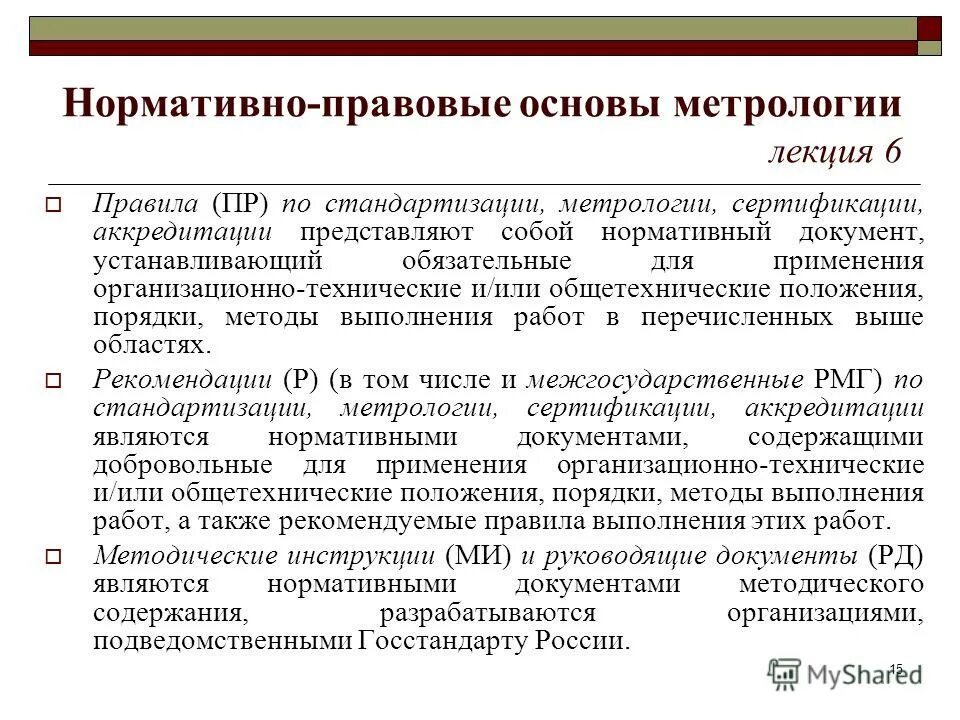 Нормативно-правовые основы метрологии
лекция 6

Правила (ПР) по стандартизации, метрологии, сертификации, аккредитации представляют собой нормативный документ, устанавливающий обязательные для применения организационно-технические и/или общетехнические положения, порядки, методы выполнения работ в перечисленных выше областях.

Рекомендации (Р) (в том числе и межгосударственные РМГ) по стандартизации, метрологии, сертификации, аккредитации являются нормативными документами, содержащими добровольные для применения организационно-технические и/или общетехнические положения, порядки, методы выполнения работ, а также рекомендуемые правила выполнения этих работ.

Методические инструкции (МИ) и руководящие документы (РД) являются нормативными документами методического содержания, разрабатываются организациями, подведомственными Госстандарту России.

15

MyShared